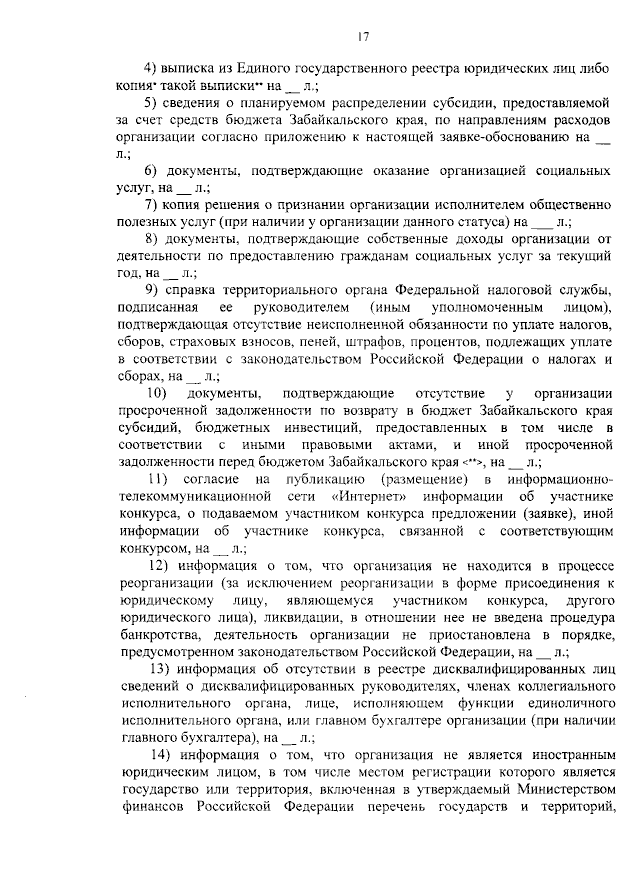 17

4) выписка из Единого государственного реестра юридических лиц либо копия* такой выписки** на __ л.;

5) сведения о планируемом распределении субсидии, предоставляемой за счет средств бюджета Забайкальского края, по направлениям расходов организации согласно приложению к настоящей заявке-обоснованию на __ л.;

6) документы, подтверждающие оказание организацией социальных услуг, на __ л.;

7) копия решения о признании организации исполнителем общественно полезных услуг (при наличии у организации данного статуса) на __ л.;

8) документы, подтверждающие собственные доходы организации от деятельности по предоставлению гражданам социальных услуг за текущий год, на __ л.;

9) справка территориального органа Федеральной налоговой службы, подписанная ее руководителем (иным уполномоченным лицом), подтверждающая отсутствие неисполненной обязанности по уплате налогов, сборов, страховых взносов, пеней, штрафов, процентов, подлежащих уплате в соответствии с законодательством Российской Федерации о налогах и сборах, на __ л.;

10) документы, подтверждающие отсутствие у организации просроченной задолженности по возврату в бюджет Забайкальского края субсидий, бюджетных инвестиций, предоставленных в том числе в соответствии с иными правовыми актами, и иной просроченной задолженности перед бюджетом Забайкальского края <**>, на __ л.;

11) согласие на публикацию (размещение) в информационно-телекоммуникационной сети «Интернет» информации об участнике конкурса, о подаваемом участником конкурса предложении (заявке), иной информации об участнике конкурса, связанной с соответствующим конкурсом, на __ л.;

12) информация о том, что организация не находится в процессе реорганизации (за исключением реорганизации в форме присоединения к юридическому лицу, являющемуся участником конкурса, другого юридического лица), ликвидации, в отношении нее не введена процедура банкротства, деятельность организации не приостановлена в порядке, предусмотренном законодательством Российской Федерации, на __ л.;

13) информация об отсутствии в реестре дисквалифицированных лиц сведений о дисквалифицированных руководителях, членах коллегиального исполнительного органа, лице, исполняющем функции единоличного исполнительного органа, или главном бухгалтере организации (при наличии главного бухгалтера), на __ л.;

14) информация о том, что организация не является иностранным юридическим лицом, в том числе местом регистрации которого является государство или территория, включенная в утверждаемый Министерством финансов Российской Федерации перечень государств и территорий,